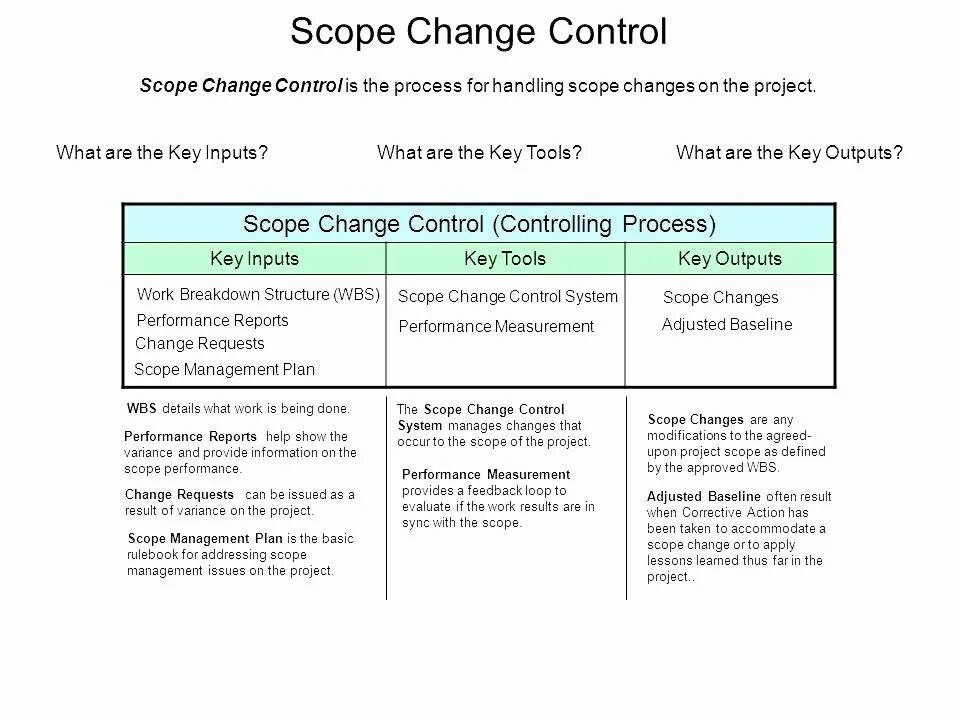 Scope Change Control

Scope Change Control is the process for handling scope changes on the project.

What are the Key Inputs?

What are the Key Tools?

What are the Key Outputs?

Scope Change Control (Controlling Process)

| Key Inputs | Key Tools | Key Outputs |
|---|---|---|
| Work Breakdown Structure (WBS) Performance Reports Change Requests Scope Management Plan | Scope Change Control System Performance Measurement | Scope Changes Adjusted Baseline |

WBS details what work is being done.

Performance Reports help show the variance and provide information on the scope performance.

Change Requests can be issued as a result of variance on the project.

Scope Management Plan is the basic rulebook for addressing scope management issues on the project.

The Scope Change Control System manages changes that occur to the scope of the project.

Performance Measurement provides a feedback loop to evaluate if the work results are in sync with the scope.

Scope Changes are any modifications to the agreed-upon project scope as defined by the approved WBS.

Adjusted Baseline often result when Corrective Action has been taken to accommodate a scope change or to apply lessons learned thus far in the project..